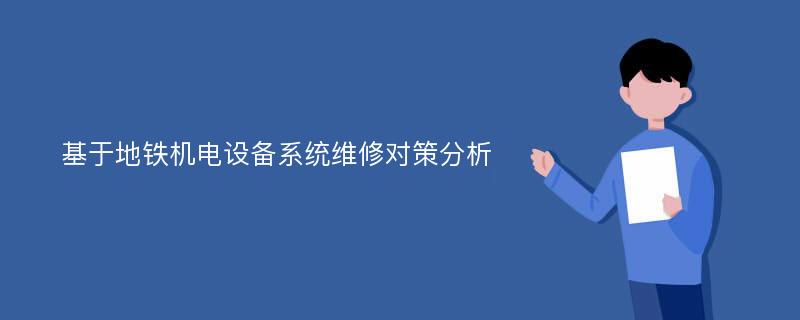 基于地铁机电设备系统维修对策分析